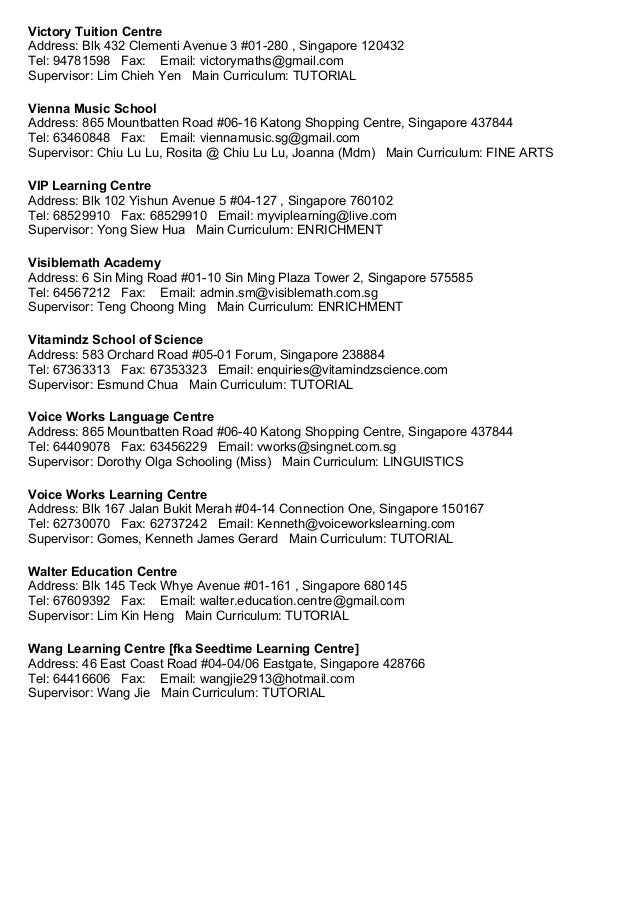 **Victory Tuition Centre**
Address: Blk 432 Clementi Avenue 3 #01-280 , Singapore 120432
Tel: 94781598 Fax: Email: victorymaths@gmail.com
Supervisor: Lim Chieh Yen Main Curriculum: TUTORIAL

**Vienna Music School**
Address: 865 Mountbatten Road #06-16 Katong Shopping Centre, Singapore 437844
Tel: 63460848 Fax: Email: viennamusic.sg@gmail.com
Supervisor: Chiu Lu Lu, Rosita @ Chiu Lu Lu, Joanna (Mdm) Main Curriculum: FINE ARTS

**VIP Learning Centre**
Address: Blk 102 Yishun Avenue 5 #04-127 , Singapore 760102
Tel: 68529910 Fax: 68529910 Email: myviplearning@live.com
Supervisor: Yong Siew Hua Main Curriculum: ENRICHMENT

**Visiblemath Academy**
Address: 6 Sin Ming Road #01-10 Sin Ming Plaza Tower 2, Singapore 575585
Tel: 64567212 Fax: Email: admin.sm@visiblemath.com.sg
Supervisor: Teng Choong Ming Main Curriculum: ENRICHMENT

**Vitamindz School of Science**
Address: 583 Orchard Road #05-01 Forum, Singapore 238884
Tel: 67363313 Fax: 67353323 Email: enquiries@vitamindzscience.com
Supervisor: Esmund Chua Main Curriculum: TUTORIAL

**Voice Works Language Centre**
Address: 865 Mountbatten Road #06-40 Katong Shopping Centre, Singapore 437844
Tel: 64409078 Fax: 63456229 Email: vworks@singnet.com.sg
Supervisor: Dorothy Olga Schooling (Miss) Main Curriculum: LINGUISTICS

**Voice Works Learning Centre**
Address: Blk 167 Jalan Bukit Merah #04-14 Connection One, Singapore 150167
Tel: 62730070 Fax: 62737242 Email: Kenneth@voiceworkslearning.com
Supervisor: Gomes, Kenneth James Gerard Main Curriculum: TUTORIAL

**Walter Education Centre**
Address: Blk 145 Teck Whye Avenue #01-161 , Singapore 680145
Tel: 67609392 Fax: Email: walter.education.centre@gmail.com
Supervisor: Lim Kin Heng Main Curriculum: TUTORIAL

**Wang Learning Centre [fka Seedtime Learning Centre]**
Address: 46 East Coast Road #04-04/06 Eastgate, Singapore 428766
Tel: 64416606 Fax: Email: wangjie2913@hotmail.com
Supervisor: Wang Jie Main Curriculum: TUTORIAL